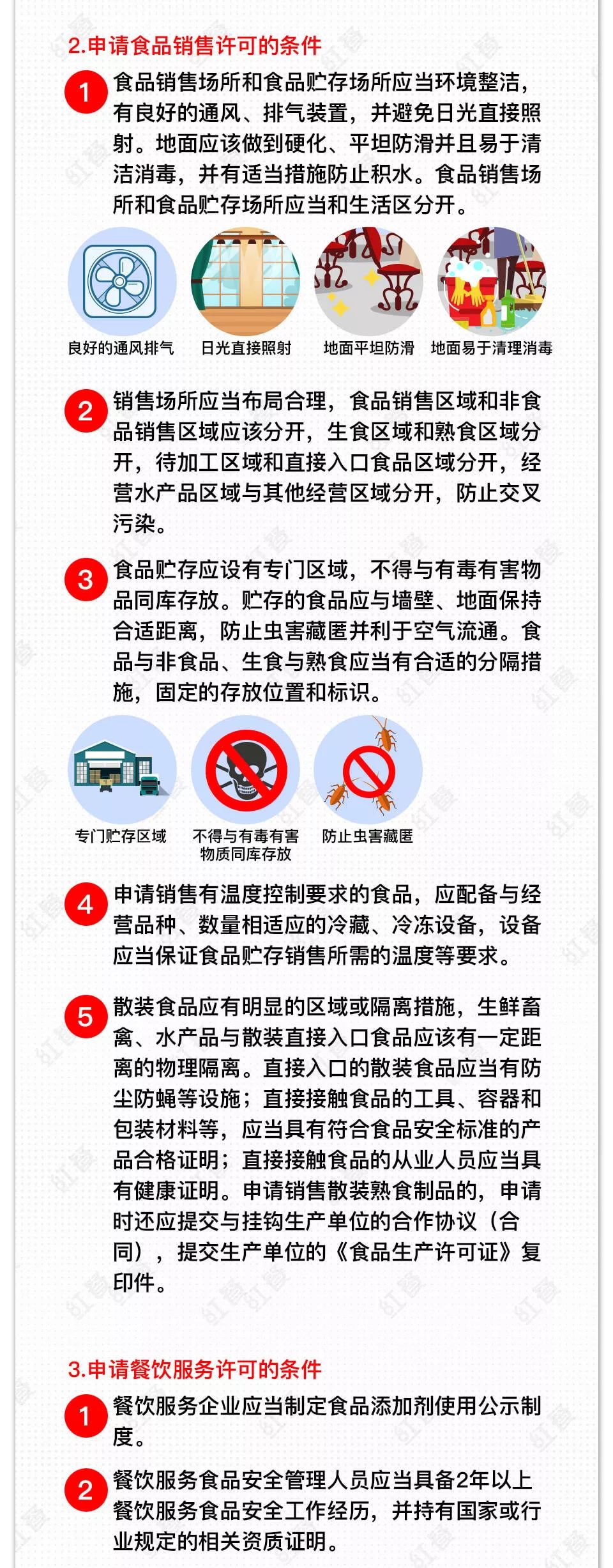 2.申请食品销售许可的条件

1 食品销售场所和食品贮存场所应当环境整洁，有良好的通风、排气装置，并避免日光直接照射。地面应该做到硬化、平坦防滑并且易于清洁消毒，并有适当措施防止积水。食品销售场所和食品贮存场所应当和生活区分开。

良好的通风排气
日光直接照射
地面平坦防滑
地面易于清理消毒

2 销售场所应当布局合理，食品销售区域和非食品销售区域应该分开，生食区域和熟食区域分开，待加工区域和直接入口食品区域分开，经营水产品区域与其他经营区域分开，防止交叉污染。

3 食品贮存应设有专门区域，不得与有毒有害物品同库存放。贮存的食品应与墙壁、地面保持合适距离，防止虫害藏匿并利于空气流通。食品与非食品、生食与熟食应当有合适的分隔措施，固定的存放位置和标识。

专门贮存区域
不得与有毒有害物质同库存放
防止虫害藏匿

4 申请销售有温度控制要求的食品，应配备与经营品种、数量相适应的冷藏、冷冻设备，设备应当保证食品贮存销售所需的温度等要求。

5 散装食品应有明显的区域或隔离措施，生鲜畜禽、水产品与散装直接入口食品应该有一定距离的物理隔离。直接入口的散装食品应当有防尘防蝇等设施；直接接触食品的工具、容器和包装材料等，应当具有符合食品安全标准的产品合格证明；直接接触食品的从业人员应当具有健康证明。申请销售散装熟食制品的，申请时还应提交与挂钩生产单位的合作协议（合同），提交生产单位的《食品生产许可证》复印件。

3.申请餐饮服务许可的条件

1 餐饮服务企业应当制定食品添加剂使用公示制度。

2 餐饮服务食品安全管理人员应当具备2年以上餐饮服务食品安全工作经历，并持有国家或行业规定的相关资质证明。